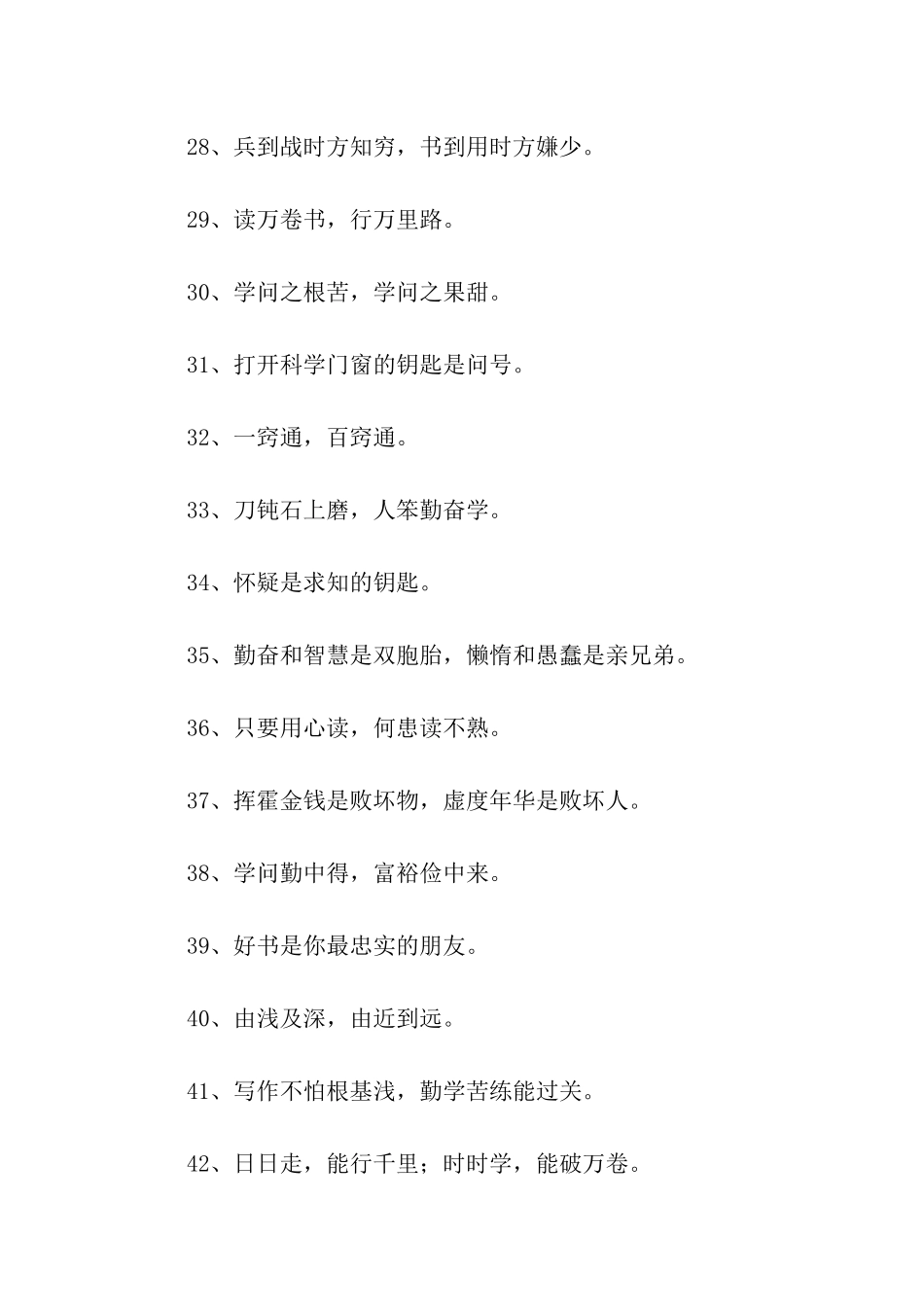 28、兵到战时方知穷，书到用时方嫌少。

29、读万卷书，行万里路。

30、学问之根苦，学问之果甜。

31、打开科学门窗的钥匙是问号。

32、一窍通，百窍通。

33、刀钝石上磨，人笨勤奋学。

34、怀疑是求知的钥匙。

35、勤奋和智慧是双胞胎，懒惰和愚蠢是亲兄弟。

36、只要用心读，何患读不熟。

37、挥霍金钱是败坏物，虚度年华是败坏人。

38、学问勤中得，富裕俭中来。

39、好书是你最忠实的朋友。

40、由浅及深，由近到远。

41、写作不怕根基浅，勤学苦练能过关。

42、日日走，能行千里；时时学，能破万卷。